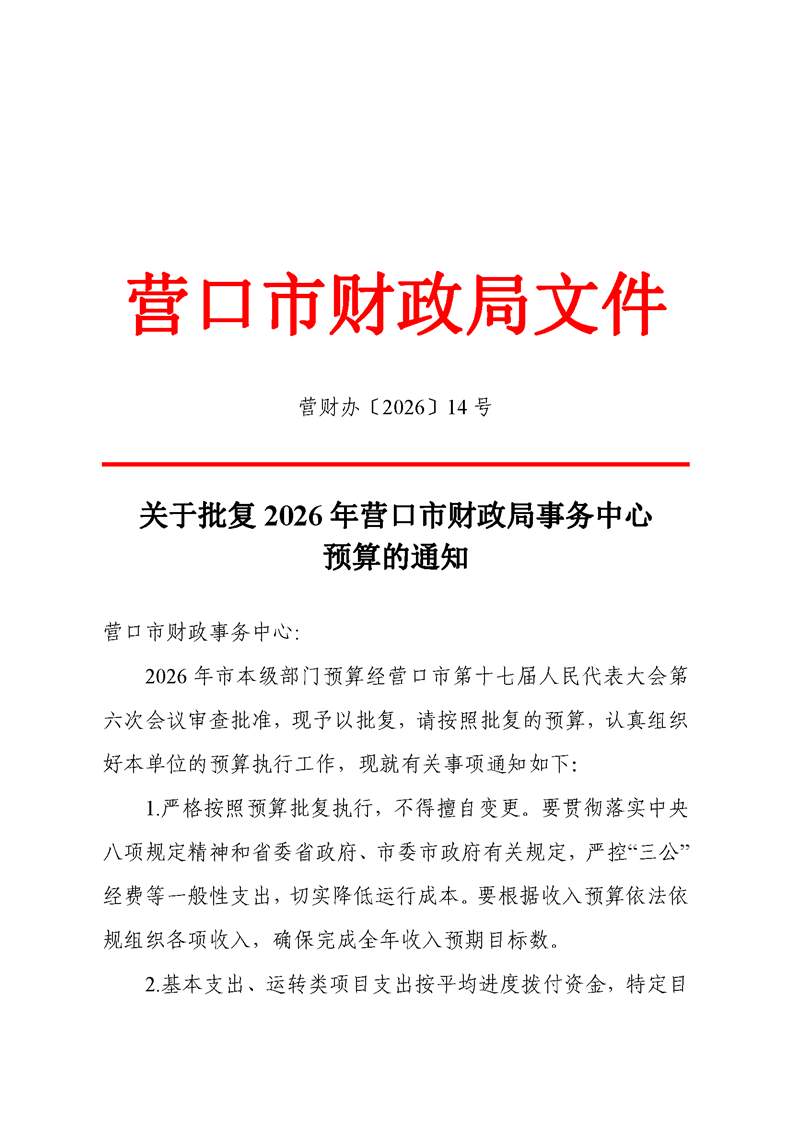 营口市财政局文件

营财办〔2026〕14号

关于批复2026年营口市财政局事务中心预算的通知

营口市财政事务中心:

2026年市本级部门预算经营口市第十七届人民代表大会第六次会议审查批准，现予以批复，请按照批复的预算，认真组织好本单位的预算执行工作，现就有关事项通知如下:

1.严格按照预算批复执行，不得擅自变更。要贯彻落实中央八项规定精神和省委省政府、市委市政府有关规定，严控“三公”经费等一般性支出，切实降低运行成本。要根据收入预算依法依规组织各项收入，确保完成全年收入预期目标数。

2.基本支出、运转类项目支出按平均进度拨付资金，特定目